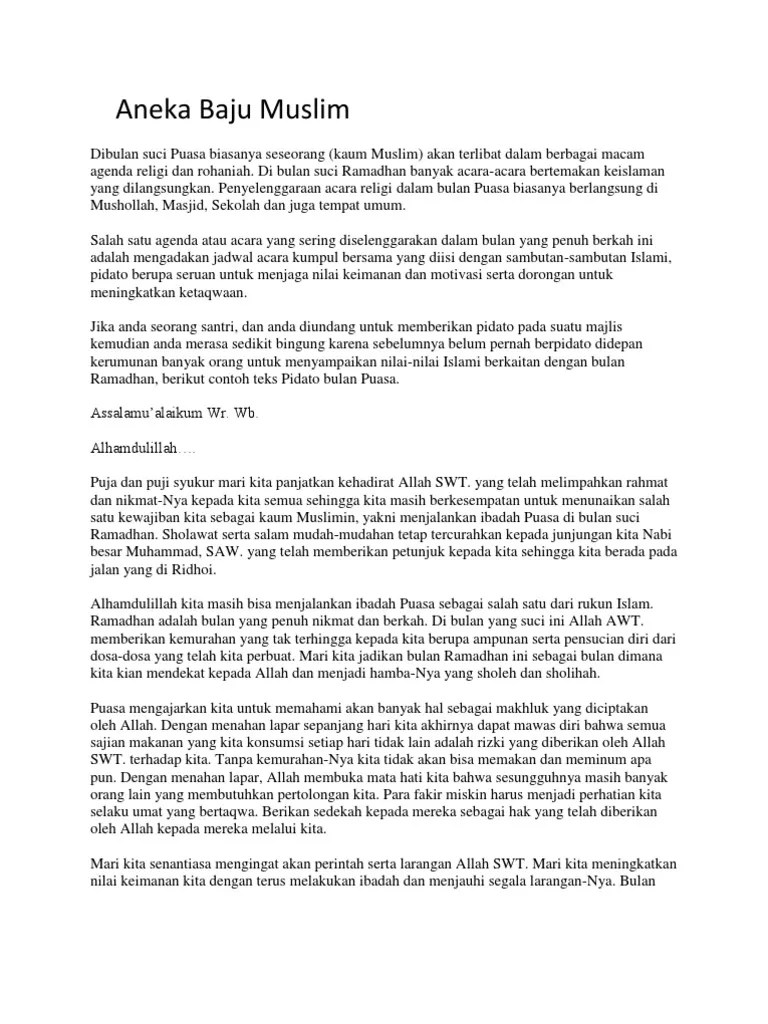 Aneka Baju Muslim

Dibulan suci Puasa biasanya seseorang (kaum Muslim) akan terlibat dalam berbagai macam agenda religi dan rohaniah. Di bulan suci Ramadhan banyak acara-acara bertemakan keislaman yang dilangsungkan. Penyelenggaraan acara religi dalam bulan Puasa biasanya berlangsung di Mushollah, Masjid, Sekolah dan juga tempat umum.

Salah satu agenda atau acara yang sering diselenggarakan dalam bulan yang penuh berkah ini adalah mengadakan jadwal acara kumpul bersama yang diisi dengan sambutan-sambutan Islami, pidato berupa seruan untuk menjaga nilai keimanan dan motivasi serta dorongan untuk meningkatkan ketaqwaan.

Jika anda seorang santri, dan anda diundang untuk memberikan pidato pada suatu majlis kemudian anda merasa sedikit bingung karena sebelumnya belum pernah berpidato didepan kerumunan banyak orang untuk menyampaikan nilai-nilai Islami berkaitan dengan bulan Ramadhan, berikut contoh teks Pidato bulan Puasa.

Assalamu'alaikum Wr. Wb.

Alhamdulillah….

Puja dan puji syukur mari kita panjatkan kehadirat Allah SWT. yang telah melimpahkan rahmat dan nikmat-Nya kepada kita semua sehingga kita masih berkesempatan untuk menunaikan salah satu kewajiban kita sebagai kaum Muslimin, yakni menjalankan ibadah Puasa di bulan suci Ramadhan. Sholawat serta salam mudah-mudahan tetap tercurahkan kepada junjungan kita Nabi besar Muhammad, SAW. yang telah memberikan petunjuk kepada kita sehingga kita berada pada jalan yang di Ridhoi.

Alhamdulillah kita masih bisa menjalankan ibadah Puasa sebagai salah satu dari rukun Islam. Ramadhan adalah bulan yang penuh nikmat dan berkah. Di bulan yang suci ini Allah AWT. memberikan kemurahan yang tak terhingga kepada kita berupa ampunan serta pensucian diri dari dosa-dosa yang telah kita perbuat. Mari kita jadikan bulan Ramadhan ini sebagai bulan dimana kita kian mendekat kepada Allah dan menjadi hamba-Nya yang sholeh dan sholihah.

Puasa mengajarkan kita untuk memahami akan banyak hal sebagai makhluk yang diciptakan oleh Allah. Dengan menahan lapar sepanjang hari kita akhirnya dapat mawas diri bahwa semua sajian makanan yang kita konsumsi setiap hari tidak lain adalah rizki yang diberikan oleh Allah SWT. terhadap kita. Tanpa kemurahan-Nya kita tidak akan bisa memakan dan meminum apa pun. Dengan menahan lapar, Allah membuka mata hati kita bahwa sesungguhnya masih banyak orang lain yang membutuhkan pertolongan kita. Para fakir miskin harus menjadi perhatian kita selaku umat yang bertaqwa. Berikan sedekah kepada mereka sebagai hak yang telah diberikan oleh Allah kepada mereka melalui kita.

Mari kita senantiasa mengingat akan perintah serta larangan Allah SWT. Mari kita meningkatkan nilai keimanan kita dengan terus melakukan ibadah dan menjauhi segala larangan-Nya. Bulan